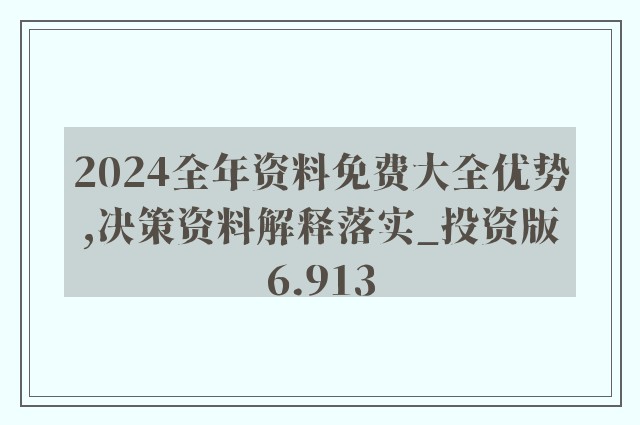 2024全年资料免费大全优势,决策资料解释落实_投资版6.913